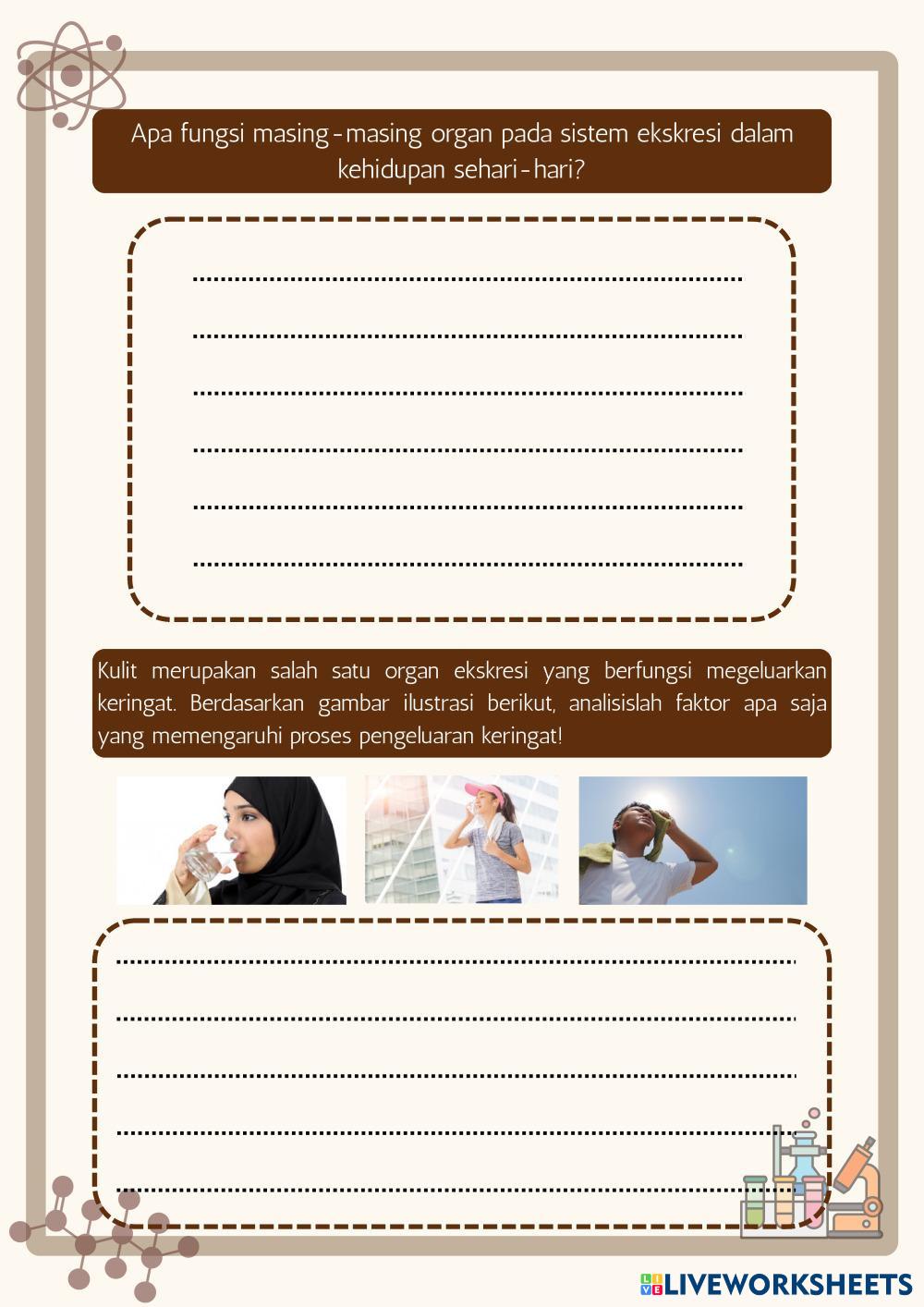 Apa fungsi masing-masing organ pada sistem ekskresi dalam kehidupan sehari-hari?

____
____
____
____
____
____

Kulit merupakan salah satu organ ekskresi yang berfungsi megeluarkan keringat. Berdasarkan gambar ilustrasi berikut, analisislah faktor apa saja yang memengaruhi proses pengeluaran keringat!

____
____
____
____
____

LIVEWORKSHEETS